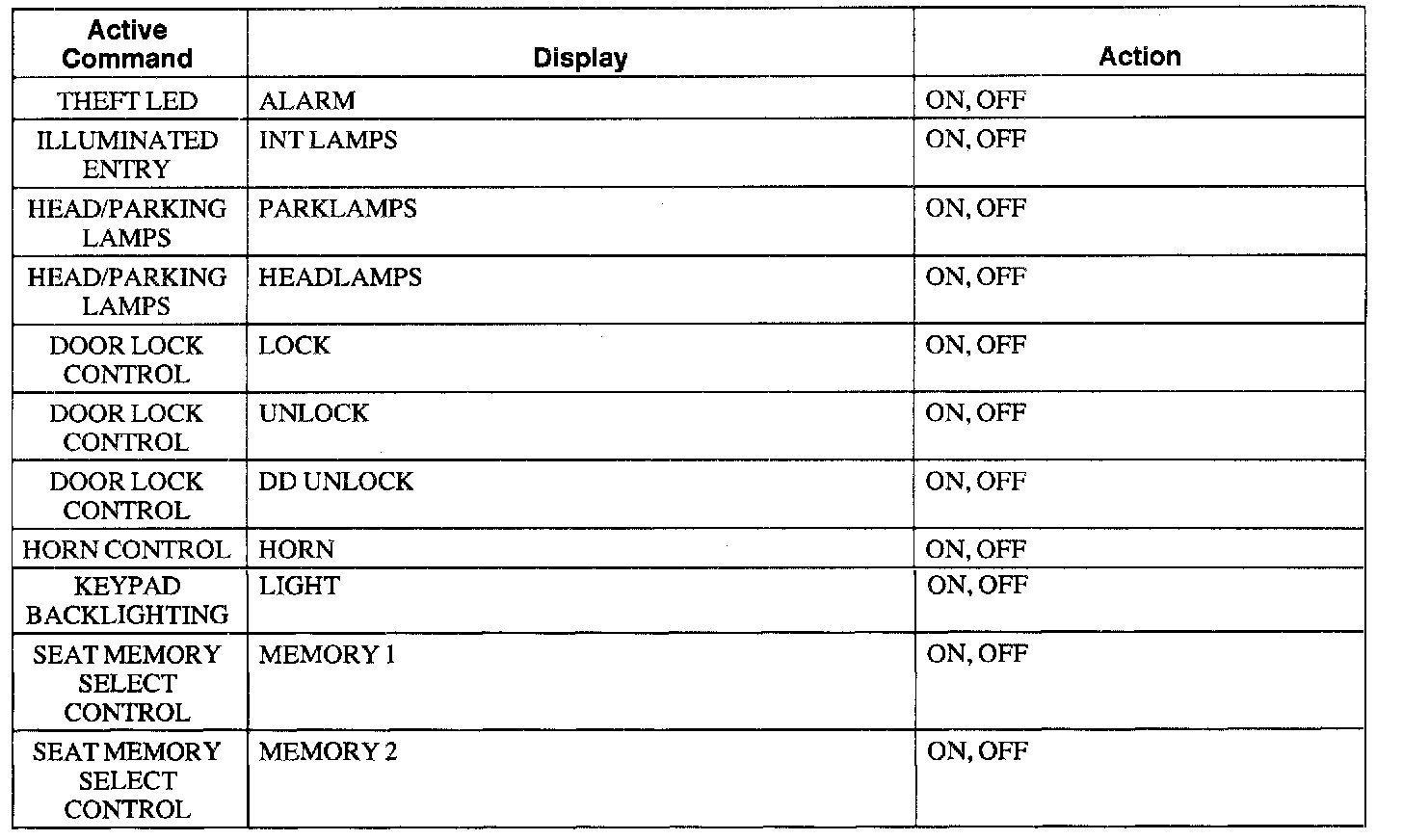 | Active Command | Display | Action |
|---|---|---|
| THEFT LED | ALARM | ON, OFF |
| ILLUMINATED ENTRY | INT LAMPS | ON, OFF |
| HEAD/PARKING LAMPS | PARKLAMPS | ON, OFF |
| HEAD/PARKING LAMPS | HEADLAMPS | ON, OFF |
| DOOR LOCK CONTROL | LOCK | ON, OFF |
| DOOR LOCK CONTROL | UNLOCK | ON, OFF |
| DOOR LOCK CONTROL | DD UNLOCK | ON, OFF |
| HORN CONTROL | HORN | ON, OFF |
| KEYPAD BACKLIGHTING | LIGHT | ON, OFF |
| SEAT MEMORY SELECT CONTROL | MEMORY 1 | ON, OFF |
| SEAT MEMORY SELECT CONTROL | MEMORY 2 | ON, OFF |